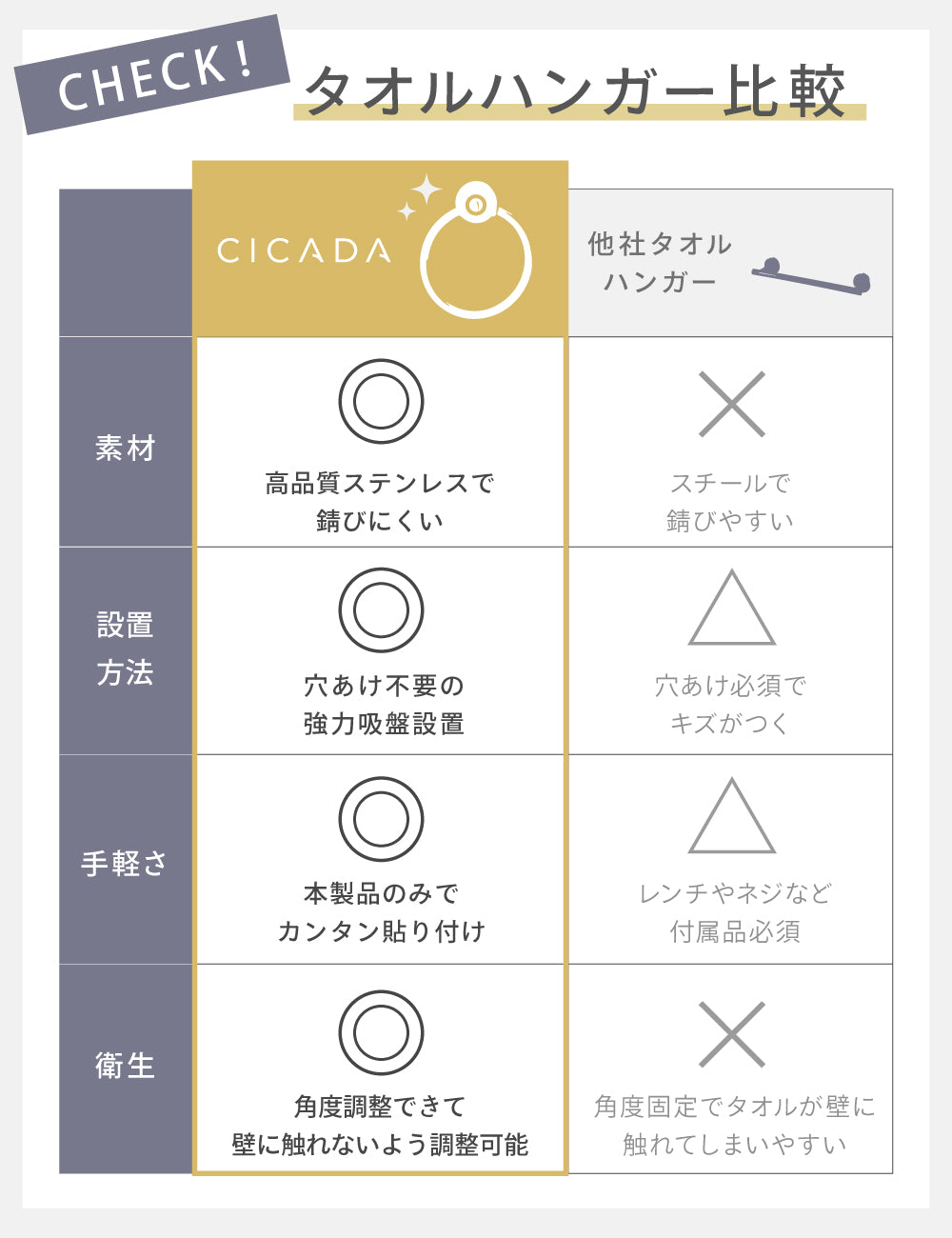 CHECK!

タオルハンガー比較

| | CICADA | 他社タオルハンガー |
|---|---|---|
| 素材 | ◎ 高品質ステンレスで錆びにくい | × スチールで錆びやすい |
| 設置方法 | ◎ 穴あけ不要の強力吸盤設置 | △ 穴あけ必須でキズがつく |
| 手軽さ | ◎ 本製品のみでカンタン貼り付け | △ レンチやネジなど付属品必須 |
| 衛生 | ◎ 角度調整できて壁に触れないよう調整可能 | × 角度固定でタオルが壁に触れてしまいやすい |